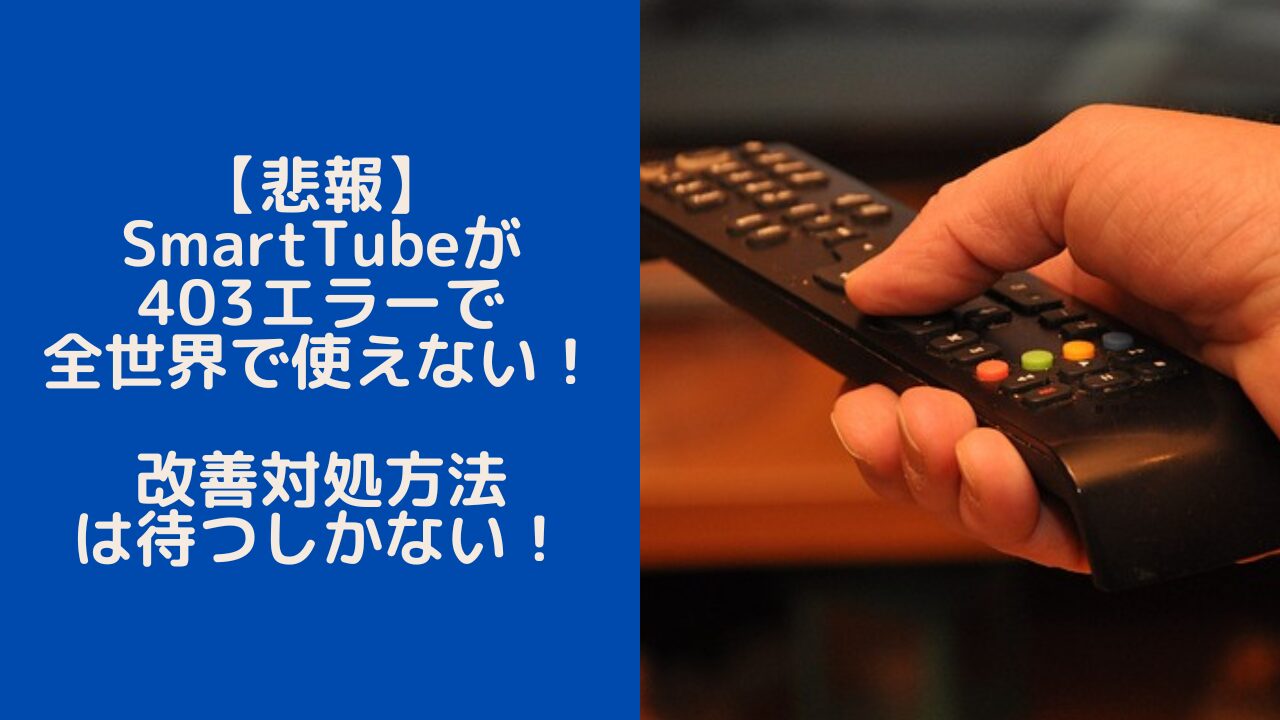 【悲報】
SmartTubeが
403エラーで
全世界で使えない！

改善対処方法
は待つしかない！